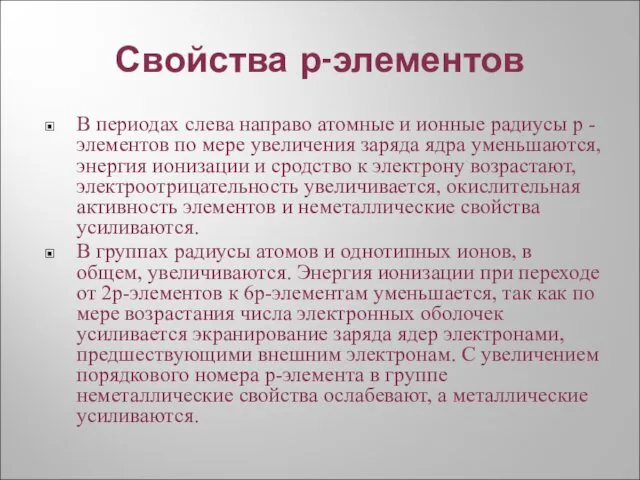 Свойства р-элементов

В периодах слева направо атомные и ионные радиусы р - элементов по мере увеличения заряда ядра уменьшаются, энергия ионизации и сродство к электрону возрастают, электроотрицательность увеличивается, окислительная активность элементов и неметаллические свойства усиливаются.

В группах радиусы атомов и однотипных ионов, в общем, увеличиваются. Энергия ионизации при переходе от 2р-элементов к 6р-элементам уменьшается, так как по мере возрастания числа электронных оболочек усиливается экранирование заряда ядер электронами, предшествующими внешним электронам. С увеличением порядкового номера р-элемента в группе неметаллические свойства ослабевают, а металлические усиливаются.